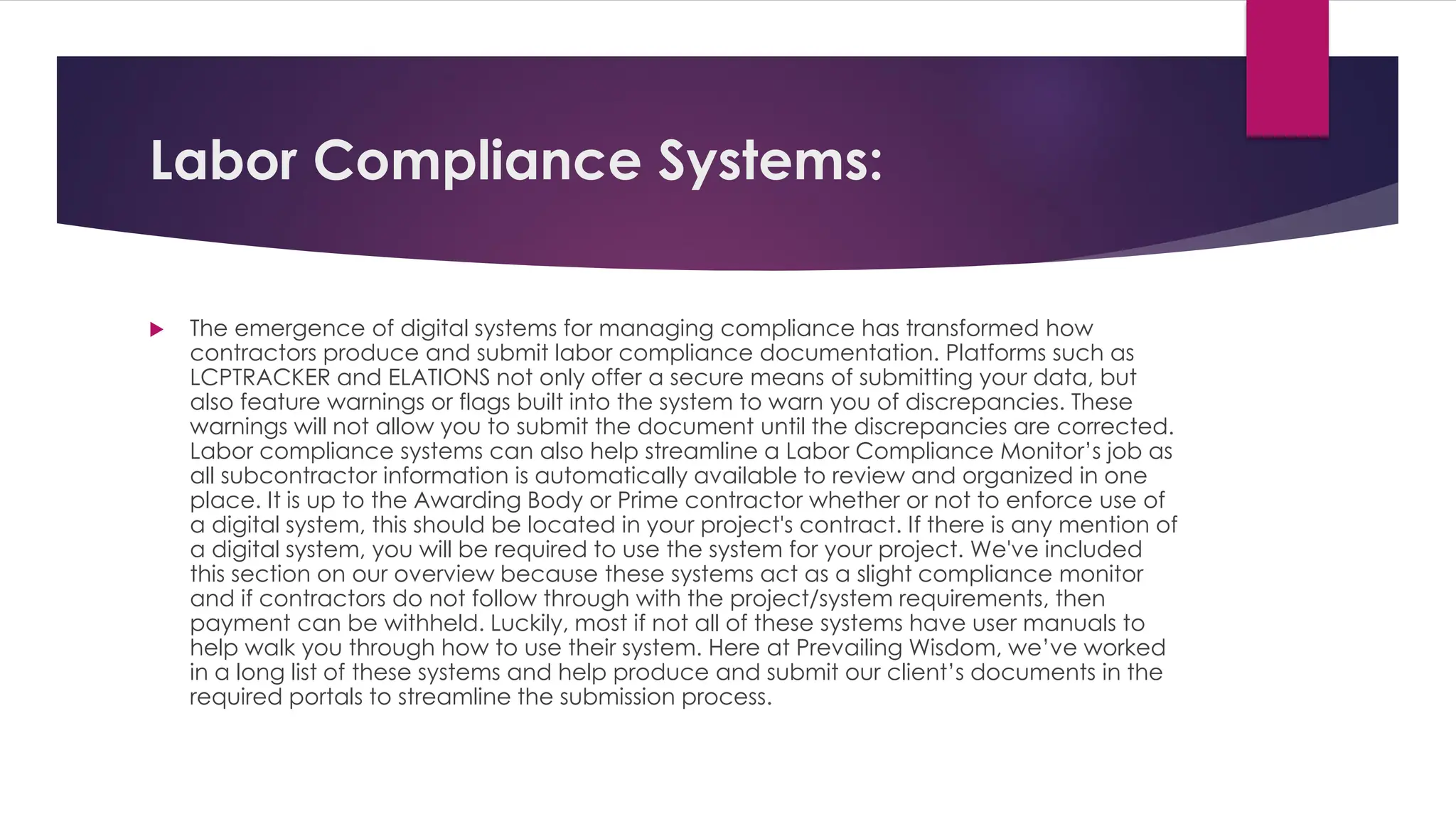 Labor Compliance Systems:

The emergence of digital systems for managing compliance has transformed how contractors produce and submit labor compliance documentation. Platforms such as LCPTRACKER and ELATIONS not only offer a secure means of submitting your data, but also feature warnings or flags built into the system to warn you of discrepancies. These warnings will not allow you to submit the document until the discrepancies are corrected. Labor compliance systems can also help streamline a Labor Compliance Monitor's job as all subcontractor information is automatically available to review and organized in one place. It is up to the Awarding Body or Prime contractor whether or not to enforce use of a digital system, this should be located in your project's contract. If there is any mention of a digital system, you will be required to use the system for your project. We've included this section on our overview because these systems act as a slight compliance monitor and if contractors do not follow through with the project/system requirements, then payment can be withheld. Luckily, most if not all of these systems have user manuals to help walk you through how to use their system. Here at Prevailing Wisdom, we've worked in a long list of these systems and help produce and submit our client's documents in the required portals to streamline the submission process.